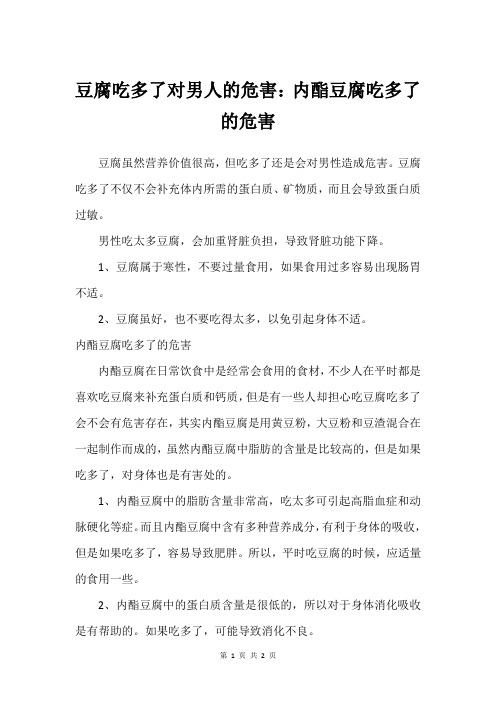 豆腐吃多了对男人的危害：内酯豆腐吃多了的危害

豆腐虽然营养价值很高，但吃多了还是会对男性造成危害。豆腐吃多了不仅不会补充体内所需的蛋白质、矿物质，而且会导致蛋白质过敏。

男性吃太多豆腐，会加重肾脏负担，导致肾脏功能下降。

1、豆腐属于寒性，不要过量食用，如果食用过多容易出现肠胃不适。

2、豆腐虽好，也不要吃得太多，以免引起身体不适。

内酯豆腐吃多了的危害

内酯豆腐在日常饮食中是经常会食用的食材，不少人在平时都是喜欢吃豆腐来补充蛋白质和钙质，但是有一些人却担心吃豆腐吃多了会不会有危害存在，其实内酯豆腐是用黄豆粉，大豆粉和豆渣混合在一起制作而成的，虽然内酯豆腐中脂肪的含量是比较高的，但是如果吃多了，对身体也是有害处的。

1、内酯豆腐中的脂肪含量非常高，吃太多可引起高脂血症和动脉硬化等症。而且内酯豆腐中含有多种营养成分，有利于身体的吸收，但是如果吃多了，容易导致肥胖。所以，平时吃豆腐的时候，应适量的食用一些。

2、内酯豆腐中的蛋白质含量是很低的，所以对于身体消化吸收是有帮助的。如果吃多了，可能导致消化不良。

第 1 页 共 2 页